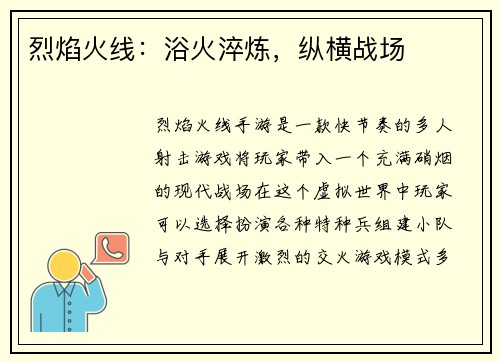 烈焰火线：浴火淬炼，纵横战场

烈焰火线手游是一款快节奏的多人射击游戏将玩家带入一个充满硝烟的现代战场在这个虚拟世界中玩家可以选择扮演各种特种兵组建小队与对手展开激烈的交火游戏模式多